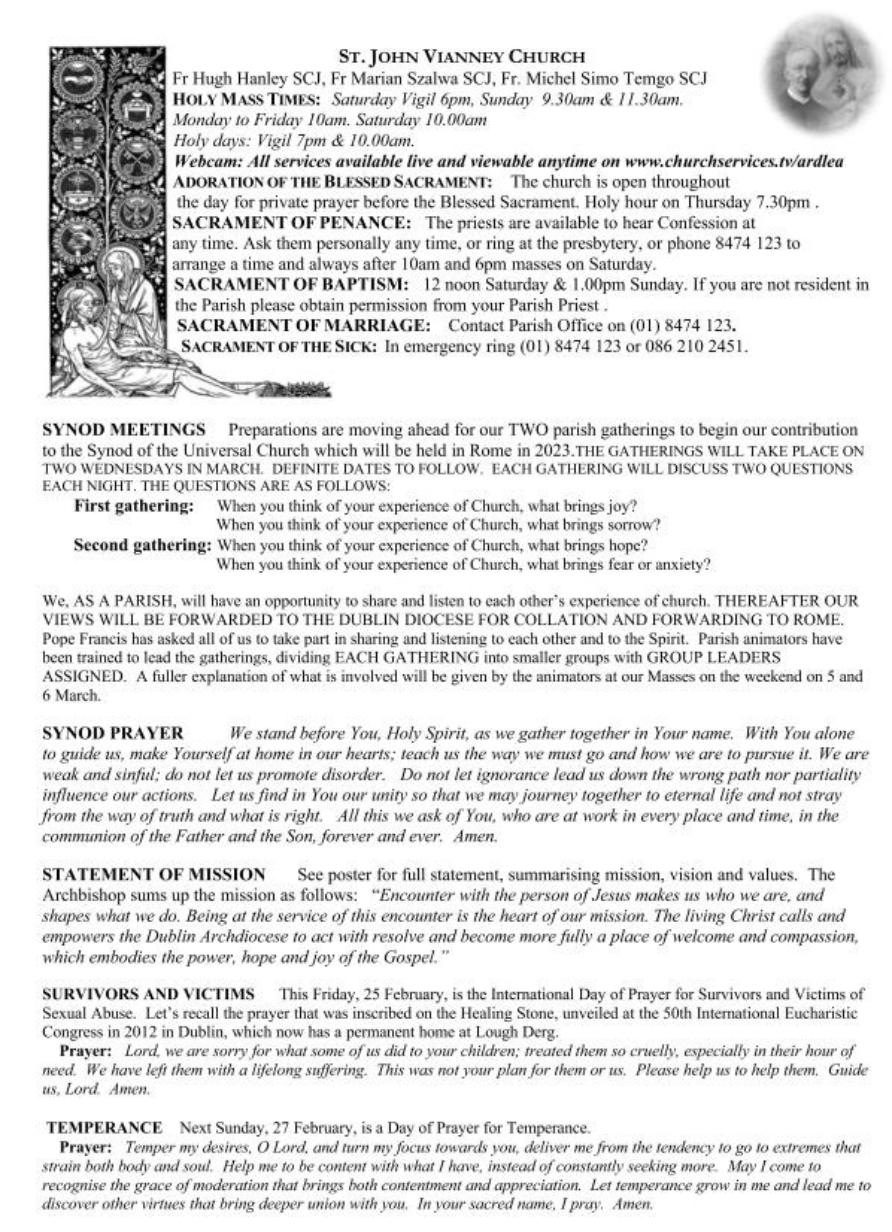 ST. JOHN VIANNEY CHURCH
Fr Hugh Hanley SCJ, Fr Marian Szalwa SCJ, Fr. Michel Simo Temgo SCJ
HOLY MASS TIMES: Saturday Vigil 6pm, Sunday 9.30am & 11.30am.
Monday to Friday 10am. Saturday 10.00am
Holy days: Vigil 7pm & 10.00am.
Webcam: All services available live and viewable anytime on www.churchservices.tv/ardlea
ADORATION OF THE BLESSED SACRAMENT: The church is open throughout the day for private prayer before the Blessed Sacrament. Holy hour on Thursday 7.30pm .
SACRAMENT OF PENANCE: The priests are available to hear Confession at any time. Ask them personally any time, or ring at the presbytery, or phone 8474 123 to arrange a time and always after 10am and 6pm masses on Saturday.
SACRAMENT OF BAPTISM: 12 noon Saturday & 1.00pm Sunday. If you are not resident in the Parish please obtain permission from your Parish Priest .
SACRAMENT OF MARRIAGE: Contact Parish Office on (01) 8474 123.
SACRAMENT OF THE SICK: In emergency ring (01) 8474 123 or 086 210 2451.

SYNOD MEETINGS Preparations are moving ahead for our TWO parish gatherings to begin our contribution to the Synod of the Universal Church which will be held in Rome in 2023.THE GATHERINGS WILL TAKE PLACE ON TWO WEDNESDAYS IN MARCH. DEFINITE DATES TO FOLLOW. EACH GATHERING WILL DISCUSS TWO QUESTIONS EACH NIGHT. THE QUESTIONS ARE AS FOLLOWS:
First gathering: When you think of your experience of Church, what brings joy?
When you think of your experience of Church, what brings sorrow?
Second gathering: When you think of your experience of Church, what brings hope?
When you think of your experience of Church, what brings fear or anxiety?

We, AS A PARISH, will have an opportunity to share and listen to each other's experience of church. THEREAFTER OUR VIEWS WILL BE FORWARDED TO THE DUBLIN DIOCESE FOR COLLATION AND FORWARDING TO ROME. Pope Francis has asked all of us to take part in sharing and listening to each other and to the Spirit. Parish animators have been trained to lead the gatherings, dividing EACH GATHERING into smaller groups with GROUP LEADERS ASSIGNED. A fuller explanation of what is involved will be given by the animators at our Masses on the weekend on 5 and 6 March.

SYNOD PRAYER We stand before You, Holy Spirit, as we gather together in Your name. With You alone to guide us, make Yourself at home in our hearts; teach us the way we must go and how we are to pursue it. We are weak and sinful; do not let us promote disorder. Do not let ignorance lead us down the wrong path nor partiality influence our actions. Let us find in You our unity so that we may journey together to eternal life and not stray from the way of truth and what is right. All this we ask of You, who are at work in every place and time, in the communion of the Father and the Son, forever and ever. Amen.

STATEMENT OF MISSION See poster for full statement, summarising mission, vision and values. The Archbishop sums up the mission as follows: "Encounter with the person of Jesus makes us who we are, and shapes what we do. Being at the service of this encounter is the heart of our mission. The living Christ calls and empowers the Dublin Archdiocese to act with resolve and become more fully a place of welcome and compassion, which embodies the power, hope and joy of the Gospel."

SURVIVORS AND VICTIMS This Friday, 25 February, is the International Day of Prayer for Survivors and Victims of Sexual Abuse. Let's recall the prayer that was inscribed on the Healing Stone, unveiled at the 50th International Eucharistic Congress in 2012 in Dublin, which now has a permanent home at Lough Derg.
Prayer: Lord, we are sorry for what some of us did to your children; treated them so cruelly, especially in their hour of need. We have left them with a lifelong suffering. This was not your plan for them or us. Please help us to help them. Guide us, Lord. Amen.

TEMPERANCE Next Sunday, 27 February, is a Day of Prayer for Temperance.
Prayer: Temper my desires, O Lord, and turn my focus towards you, deliver me from the tendency to go to extremes that strain both body and soul. Help me to be content with what I have, instead of constantly seeking more. May I come to recognise the grace of moderation that brings both contentment and appreciation. Let temperance grow in me and lead me to discover other virtues that bring deeper union with you. In your sacred name, I pray. Amen.